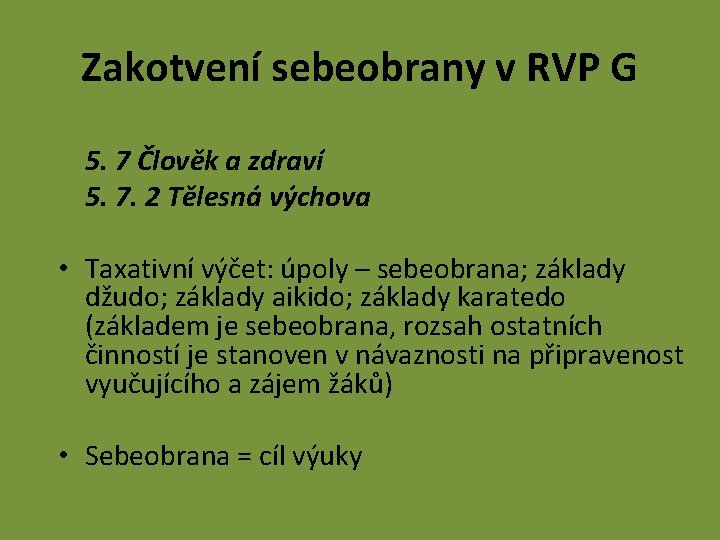 Zakotvení sebeobrany v RVP G

5. 7 Člověk a zdraví
5. 7. 2 Tělesná výchova

• Taxativní výčet: úpoly – sebeobrana; základy džudo; základy aikido; základy karatedo (základem je sebeobrana, rozsah ostatních činností je stanoven v návaznosti na připravenost vyučujícího a zájem žáků)

• Sebeobrana = cíl výuky